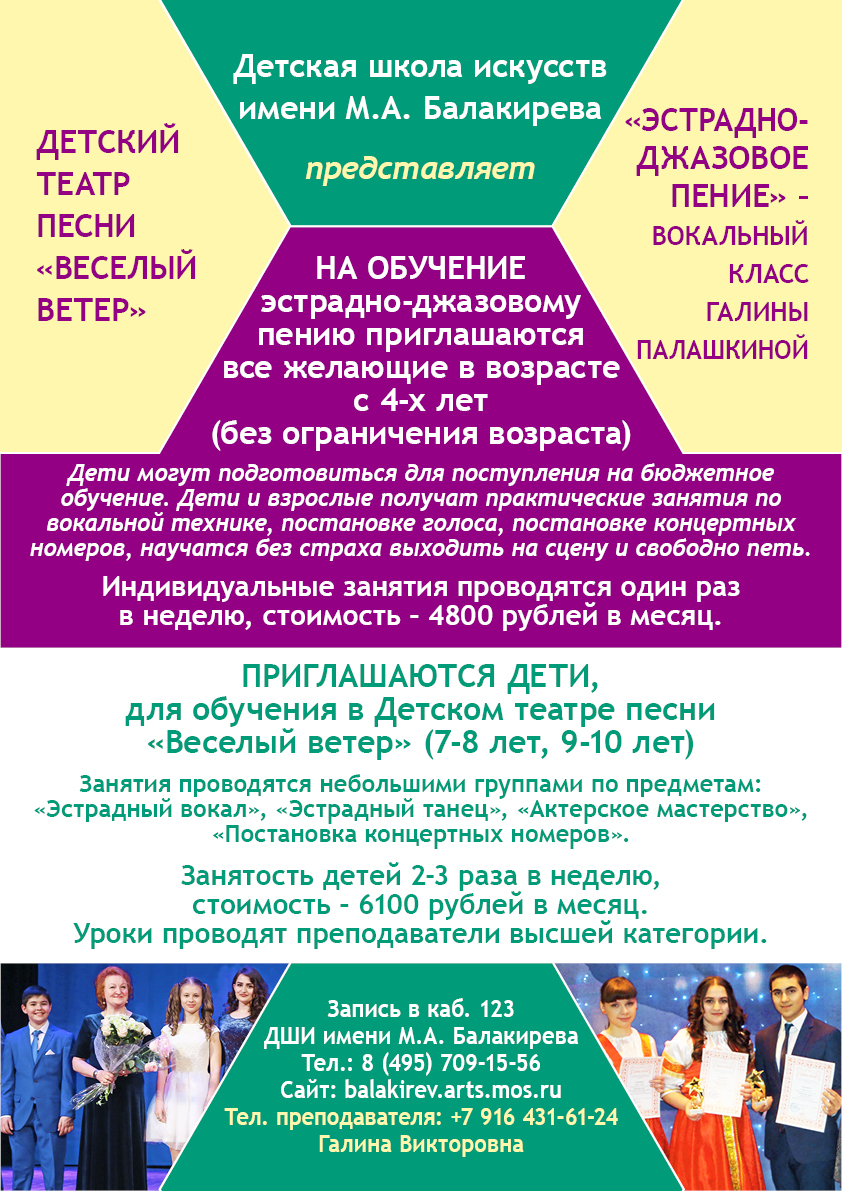 Детская школа искусств имени М.А. Балакирева

представляет

ДЕТСКИЙ ТЕАТР ПЕСНИ «ВЕСЕЛЫЙ ВЕТЕР»

«ЭСТРАДНО-ДЖАЗОВОЕ ПЕНИЕ» – ВОКАЛЬНЫЙ КЛАСС ГАЛИНЫ ПАЛАШКИНОЙ

НА ОБУЧЕНИЕ эстрадно-джазовому пению приглашаются все желающие в возрасте с 4-х лет (без ограничения возраста)

Дети могут подготовиться для поступления на бюджетное обучение. Дети и взрослые получат практические занятия по вокальной технике, постановке голоса, постановке концертных номеров, научатся без страха выходить на сцену и свободно петь.

Индивидуальные занятия проводятся один раз в неделю, стоимость – 4800 рублей в месяц.

ПРИГЛАШАЮТСЯ ДЕТИ, для обучения в Детском театре песни «Веселый ветер» (7-8 лет, 9-10 лет)

Занятия проводятся небольшими группами по предметам: «Эстрадный вокал», «Эстрадный танец», «Актерское мастерство», «Постановка концертных номеров».

Занятость детей 2-3 раза в неделю, стоимость – 6100 рублей в месяц. Уроки проводят преподаватели высшей категории.

Запись в каб. 123
ДШИ имени М.А. Балакирева
Тел.: 8 (495) 709-15-56
Сайт: balakirev.arts.mos.ru
Тел. преподавателя: +7 916 431-61-24
Галина Викторовна